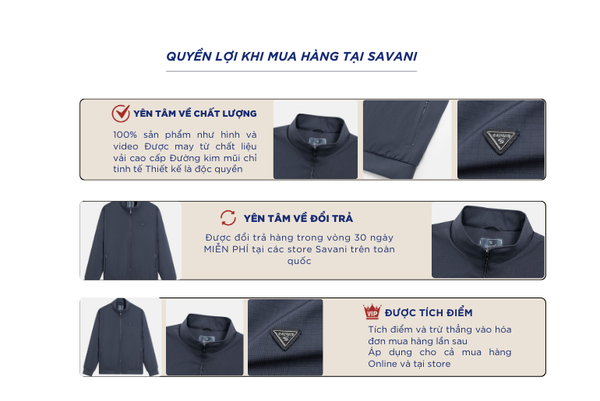 QUYỀN LỢI KHI MUA HÀNG TẠI SAVANI

YÊN TÂM VỀ CHẤT LƯỢNG

100% sản phẩm như hình và video Được may từ chất liệu vải cao cấp Đường kim mũi chỉ tinh tế Thiết kế là độc quyền

YÊN TÂM VỀ ĐỔI TRẢ

Được đổi trả hàng trong vòng 30 ngày MIỄN PHÍ tại các store Savani trên toàn quốc

VIP

ĐƯỢC TÍCH ĐIỂM

Tích điểm và trừ thẳng vào hóa đơn mua hàng lần sau
Áp dụng cho cả mua hàng Online và tại store